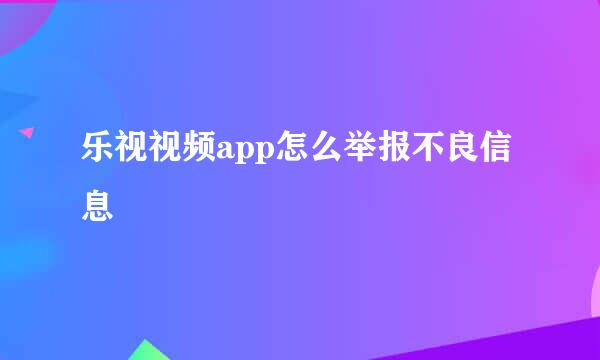 乐视视频app怎么举报不良信息